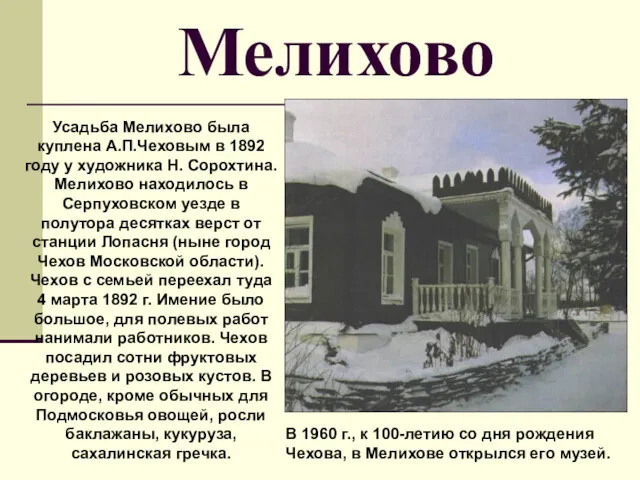 Мелихово

Усадьба Мелихово была куплена А.П.Чеховым в 1892 году у художника Н. Сорохтина. Мелихово находилось в Серпуховском уезде в полутора десятках верст от станции Лопасня (ныне город Чехов Московской области). Чехов с семьей переехал туда 4 марта 1892 г. Имение было большое, для полевых работ нанимали работников. Чехов посадил сотни фруктовых деревьев и розовых кустов. В огороде, кроме обычных для Подмосковья овощей, росли баклажаны, кукуруза, сахалинская гречка.

В 1960 г., к 100-летию со дня рождения Чехова, в Мелихове открылся его музей.